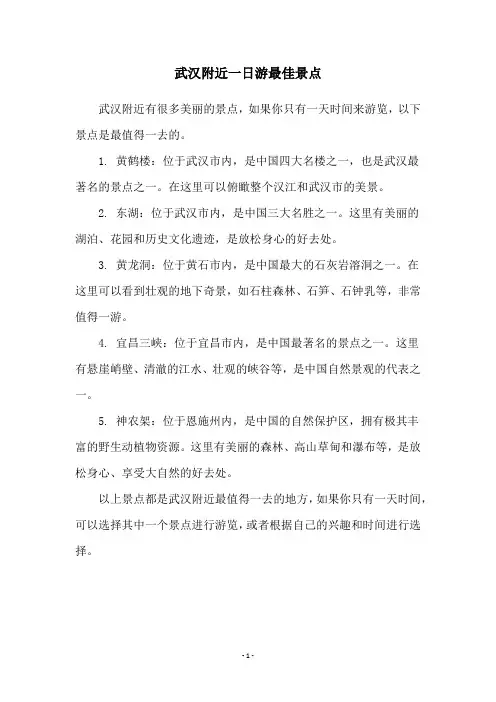 武汉附近一日游最佳景点

武汉附近有很多美丽的景点，如果你只有一天时间来游览，以下景点是最值得一去的。

1. 黄鹤楼：位于武汉市内，是中国四大名楼之一，也是武汉最著名的景点之一。在这里可以俯瞰整个汉江和武汉市的美景。

2. 东湖：位于武汉市内，是中国三大名胜之一。这里有美丽的湖泊、花园和历史文化遗迹，是放松身心的好去处。

3. 黄龙洞：位于黄石市内，是中国最大的石灰岩溶洞之一。在这里可以看到壮观的地下奇景，如石柱森林、石笋、石钟乳等，非常值得一游。

4. 宜昌三峡：位于宜昌市内，是中国最著名的景点之一。这里有悬崖峭壁、清澈的江水、壮观的峡谷等，是中国自然景观的代表之一。

5. 神农架：位于恩施州内，是中国的自然保护区，拥有极其丰富的野生动植物资源。这里有美丽的森林、高山草甸和瀑布等，是放松身心、享受大自然的好去处。

以上景点都是武汉附近最值得一去的地方，如果你只有一天时间，可以选择其中一个景点进行游览，或者根据自己的兴趣和时间进行选择。

- 1 -